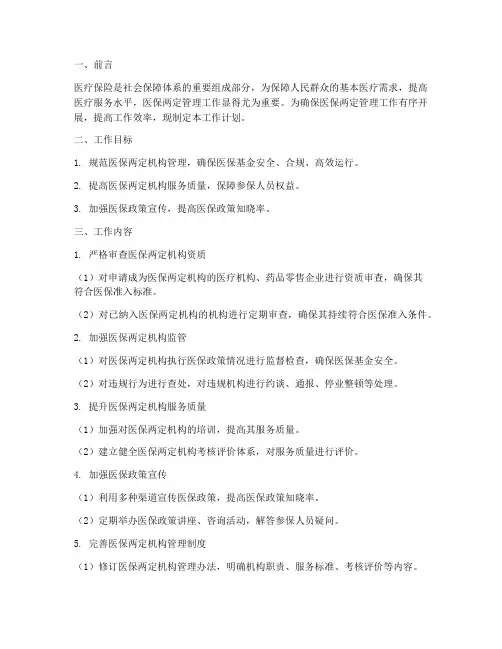 一、前言

医疗保险是社会保障体系的重要组成部分，为保障人民群众的基本医疗需求，提高医疗服务水平，医保两定管理工作显得尤为重要。为确保医保两定管理工作有序开展，提高工作效率，现制定本工作计划。

二、工作目标

1. 规范医保两定机构管理，确保医保基金安全、合规、高效运行。

2. 提高医保两定机构服务质量，保障参保人员权益。

3. 加强医保政策宣传，提高医保政策知晓率。

三、工作内容

1. 严格审查医保两定机构资质

（1）对申请成为医保两定机构的医疗机构、药品零售企业进行资质审查，确保其符合医保准入标准。

（2）对已纳入医保两定机构的机构进行定期审查，确保其持续符合医保准入条件。

2. 加强医保两定机构监管

（1）对医保两定机构执行医保政策情况进行监督检查，确保医保基金安全。

（2）对违规行为进行查处，对违规机构进行约谈、通报、停业整顿等处理。

3. 提升医保两定机构服务质量

（1）加强对医保两定机构的培训，提高其服务质量。

（2）建立健全医保两定机构考核评价体系，对服务质量进行评价。

4. 加强医保政策宣传

（1）利用多种渠道宣传医保政策，提高医保政策知晓率。

（2）定期举办医保政策讲座、咨询活动，解答参保人员疑问。

5. 完善医保两定机构管理制度

（1）修订医保两定机构管理办法，明确机构职责、服务标准、考核评价等内容。